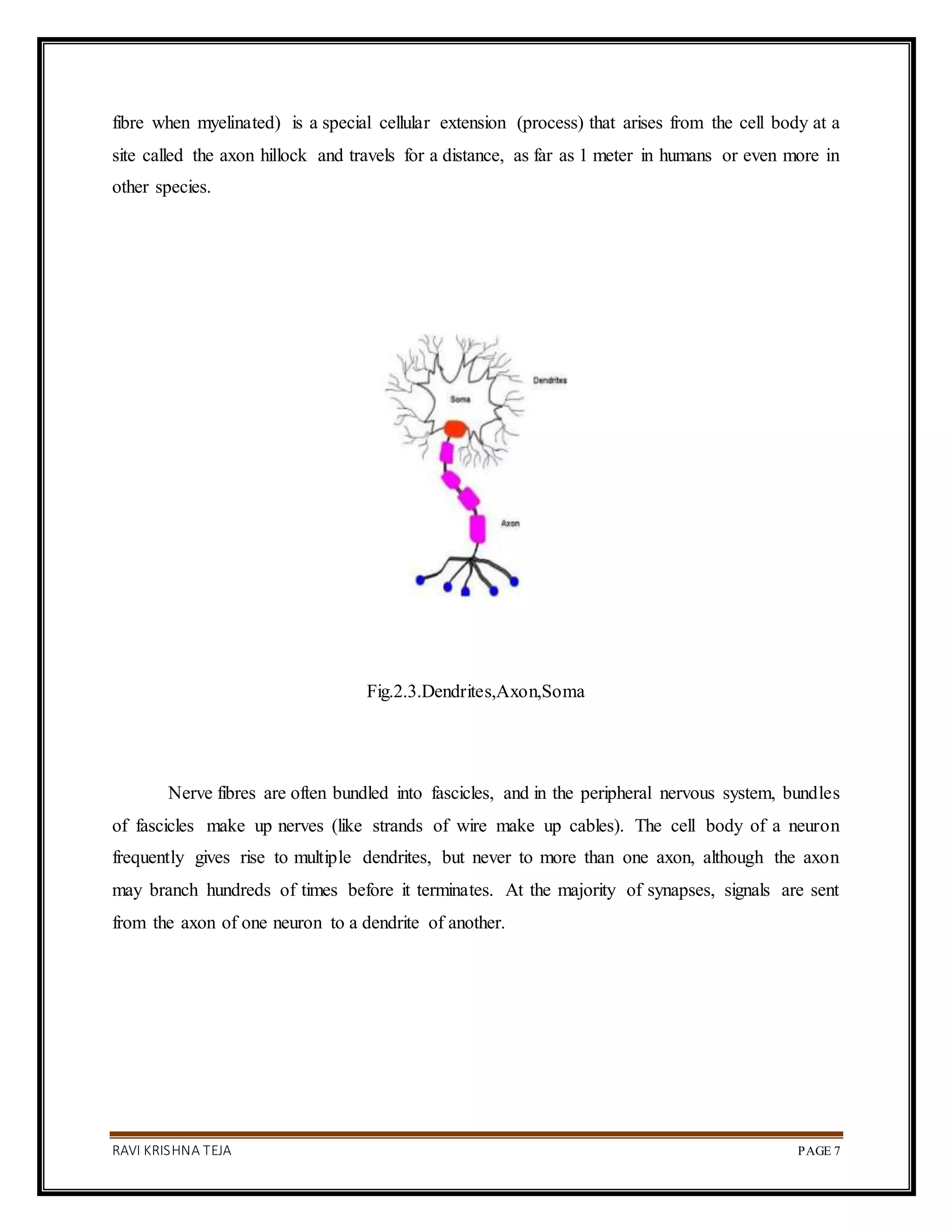 fibre when myelinated) is a special cellular extension (process) that arises from the cell body at a site called the axon hillock and travels for a distance, as far as 1 meter in humans or even more in other species.

Dendrites

Soma

Axon

Fig.2.3.Dendrites,Axon,Soma

Nerve fibres are often bundled into fascicles, and in the peripheral nervous system, bundles of fascicles make up nerves (like strands of wire make up cables). The cell body of a neuron frequently gives rise to multiple dendrites, but never to more than one axon, although the axon may branch hundreds of times before it terminates. At the majority of synapses, signals are sent from the axon of one neuron to a dendrite of another.

RAVI KRISHNA TEJA

PAGE 7